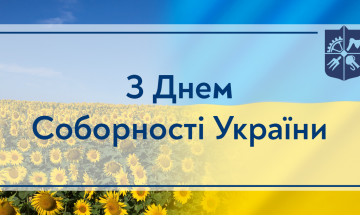 З Днем
Соборності України